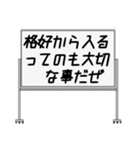 格好から入るってのも大切な事だぜ